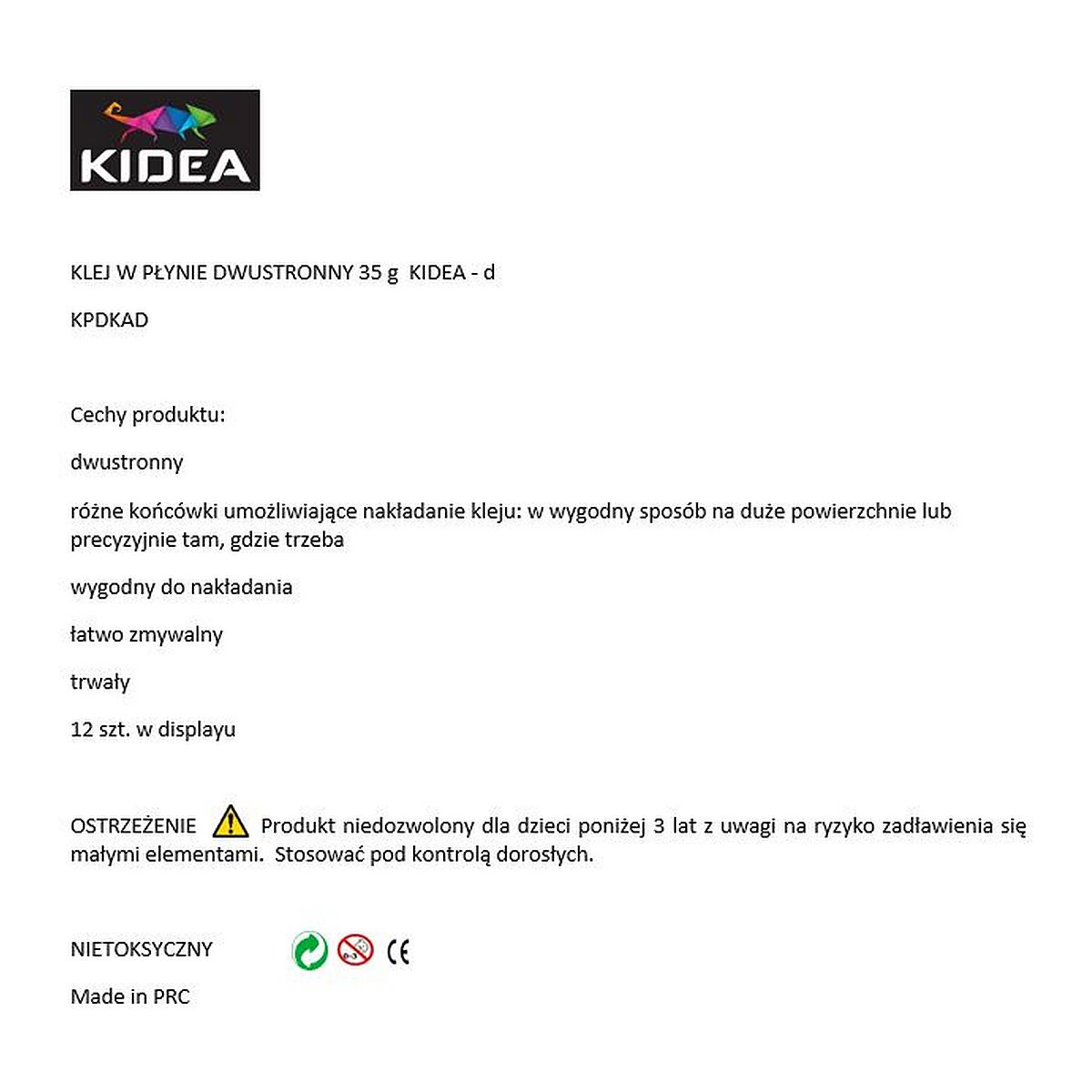 KIDEA

KLEJ W PŁYNIE DWUSTRONNY 35 g KIDEA - d

KPDKAD

Cechy produktu:

dwustronny

różne końcówki umożliwiające nakładanie kleju: w wygodny sposób na duże powierzchnie lub precyzyjnie tam, gdzie trzeba

wygodny do nakładania

łatwo zmywalny

trwały

12 szt. w displayu

OSTRZEŻENIE Produkt niedozwolony dla dzieci poniżej 3 lat z uwagi na ryzyko zadławienia się małymi elementami. Stosować pod kontrolą dorosłych.

NIETOKSYCZNY CE

Made in PRC